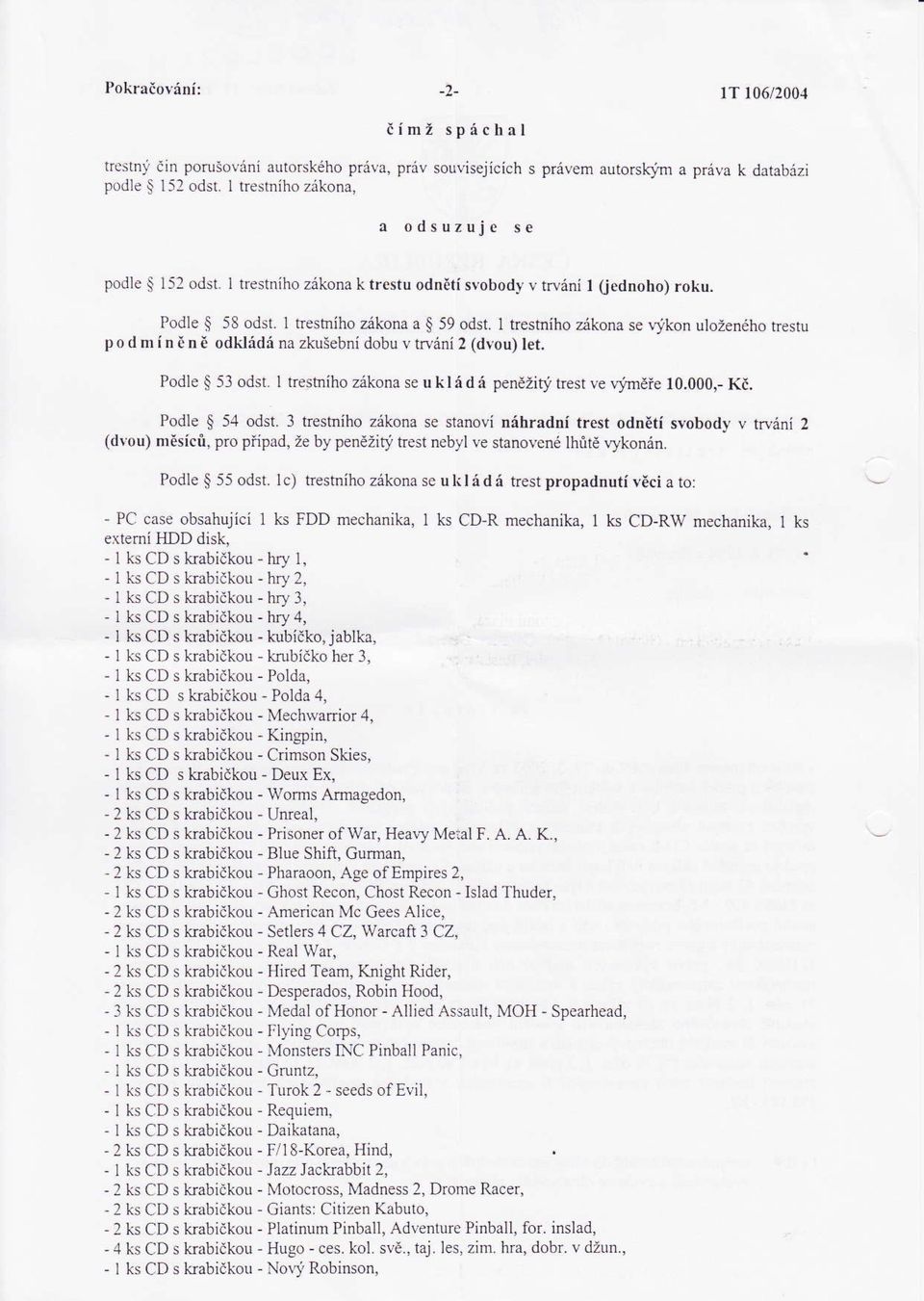 Pokračování: -2- 1T 106/2004

čímž spáchal

trestný čin porušování autorského práva, práv souvisejících s právem autorským a práva k databázi podle § 152 odst. 1 trestního zákona,

a odsuzuje se

podle § 152 odst. 1 trestního zákona k trestu odnětí svobody v trvání 1 (jednoho) roku.

Podle § 58 odst. 1 trestního zákona a § 59 odst. 1 trestního zákona se výkon uloženého trestu podmíněně odkládá na zkušební dobu v trvání 2 (dvou) let.

Podle § 53 odst. 1 trestního zákona se ukládá peněžitý trest ve výměře 10.000,- Kč.

Podle § 54 odst. 3 trestního zákona se stanoví náhradní trest odnětí svobody v trvání 2 (dvou) měsíců, pro případ, že by peněžitý trest nebyl ve stanovené lhůtě vykonán.

Podle § 55 odst. 1c) trestního zákona se ukládá trest propadnutí věci a to:

- PC case obsahující 1 ks FDD mechanika, 1 ks CD-R mechanika, 1 ks CD-RW mechanika, 1 ks externí HDD disk,
- 1 ks CD s krabičkou - hry 1,
- 1 ks CD s krabičkou - hry 2,
- 1 ks CD s krabičkou - hry 3,
- 1 ks CD s krabičkou - hry 4,
- 1 ks CD s krabičkou - kubíčko, jablka,
- 1 ks CD s krabičkou - krubíčko her 3,
- 1 ks CD s krabičkou - Polda,
- 1 ks CD s krabičkou - Polda 4,
- 1 ks CD s krabičkou - Mechwarrior 4,
- 1 ks CD s krabičkou - Kingpin,
- 1 ks CD s krabičkou - Crimson Skies,
- 1 ks CD s krabičkou - Deux Ex,
- 1 ks CD s krabičkou - Worms Armagedon,
- 2 ks CD s krabičkou - Unreal,
- 2 ks CD s krabičkou - Prisoner of War, Heavy Metal F. A. A. K.,
- 2 ks CD s krabičkou - Blue Shift, Gurman,
- 2 ks CD s krabičkou - Pharaoon, Age of Empires 2,
- 1 ks CD s krabičkou - Ghost Recon, Chost Recon - Islad Thuder,
- 2 ks CD s krabičkou - American Mc Gees Alice,
- 2 ks CD s krabičkou - Setlers 4 CZ, Warcaft 3 CZ,
- 1 ks CD s krabičkou - Real War,
- 2 ks CD s krabičkou - Hired Team, Knight Rider,
- 2 ks CD s krabičkou - Desperados, Robin Hood,
- 3 ks CD s krabičkou - Medal of Honor - Allied Assault, MOH - Spearhead,
- 1 ks CD s krabičkou - Flying Corps,
- 1 ks CD s krabičkou - Monsters INC Pinball Panic,
- 1 ks CD s krabičkou - Gruntz,
- 1 ks CD s krabičkou - Turok 2 - seeds of Evil,
- 1 ks CD s krabičkou - Requiem,
- 1 ks CD s krabičkou - Daikatana,
- 2 ks CD s krabičkou - F/18-Korea, Hind,
- 1 ks CD s krabičkou - Jazz Jackrabbit 2,
- 2 ks CD s krabičkou - Motocross, Madness 2, Drome Racer,
- 2 ks CD s krabičkou - Giants: Citizen Kabuto,
- 2 ks CD s krabičkou - Platinum Pinball, Adventure Pinball, for. inslad,
- 4 ks CD s krabičkou - Hugo - ces. kol. svě., taj. les, zim. hra, dobr. v džun.,
- 1 ks CD s krabičkou - Nový Robinson,